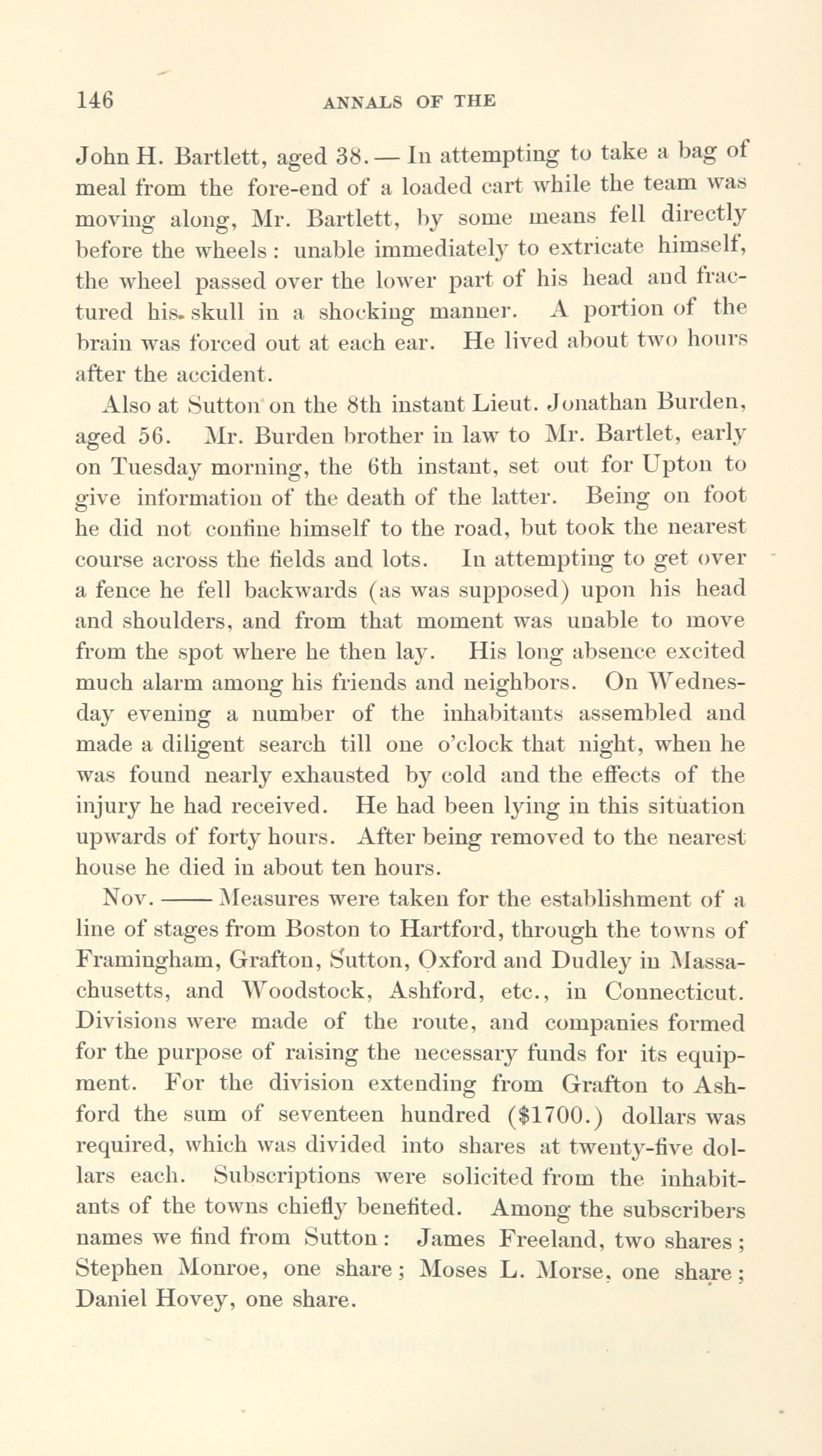 146 ANNALS OF THE

John H. Bartlett, aged 38. — In attempting to take a bag of meal from the fore-end of a loaded cart while the team was moving along, Mr. Bartlett, by some means fell directly before the wheels: unable immediately to extricate himself, the wheel passed over the lower part of his head and fractured his skull in a shocking manner. A portion of the brain was forced out at each ear. He lived about two hours after the accident.

Also at Sutton on the 8th instant Lieut. Jonathan Burden, aged 56. Mr. Burden brother in law to Mr. Bartlet, early on Tuesday morning, the 6th instant, set out for Upton to give information of the death of the latter. Being on foot he did not confine himself to the road, but took the nearest course across the fields and lots. In attempting to get over a fence he fell backwards (as was supposed) upon his head and shoulders, and from that moment was unable to move from the spot where he then lay. His long absence excited much alarm among his friends and neighbors. On Wednesday evening a number of the inhabitants assembled and made a diligent search till one o'clock that night, when he was found nearly exhausted by cold and the effects of the injury he had received. He had been lying in this situation upwards of forty hours. After being removed to the nearest house he died in about ten hours.

Nov. —— Measures were taken for the establishment of a line of stages from Boston to Hartford, through the towns of Framingham, Grafton, Sutton, Oxford and Dudley in Massachusetts, and Woodstock, Ashford, etc., in Connecticut. Divisions were made of the route, and companies formed for the purpose of raising the necessary funds for its equipment. For the division extending from Grafton to Ashford the sum of seventeen hundred ($1700.) dollars was required, which was divided into shares at twenty-five dollars each. Subscriptions were solicited from the inhabitants of the towns chiefly benefited. Among the subscribers names we find from Sutton: James Freeland, two shares; Stephen Monroe, one share; Moses L. Morse, one share; Daniel Hovey, one share.